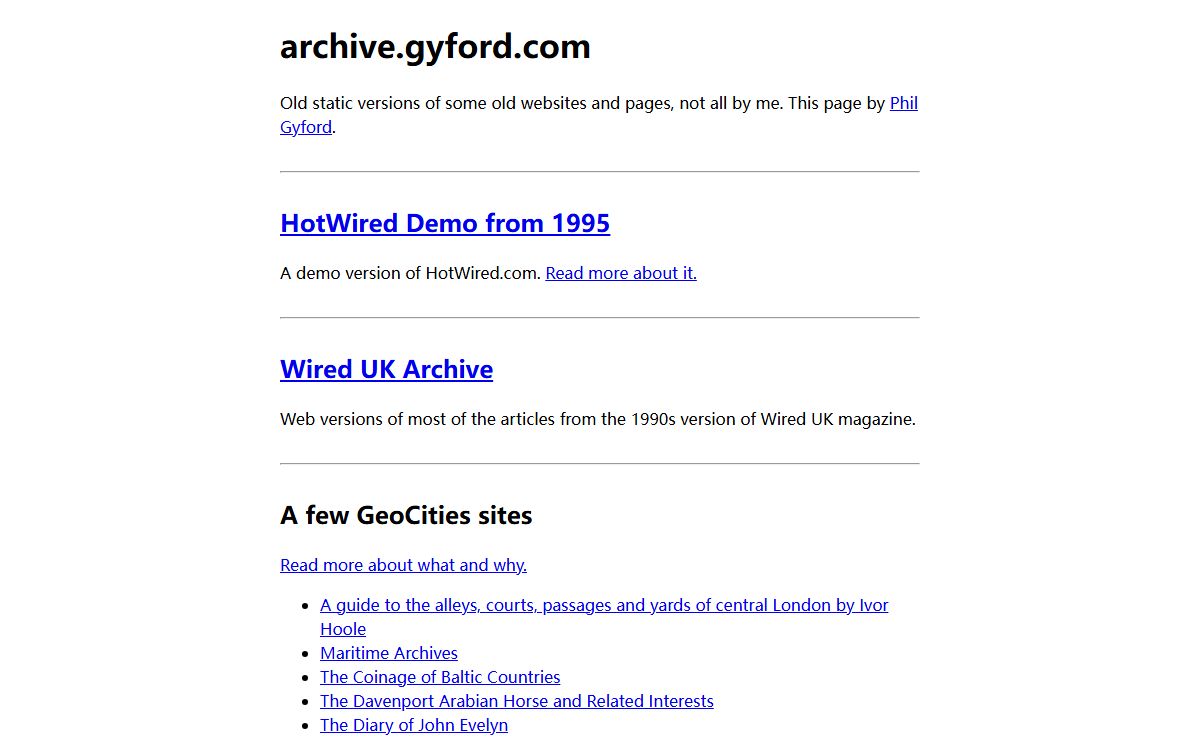 archive.gyford.com

Old static versions of some old websites and pages, not all by me. This page by Phil Gyford.

HotWired Demo from 1995

A demo version of HotWired.com. Read more about it.

Wired UK Archive

Web versions of most of the articles from the 1990s version of Wired UK magazine.

A few GeoCities sites

Read more about what and why.

- A guide to the alleys, courts, passages and yards of central London by Ivor Hoole
- Maritime Archives
- The Coinage of Baltic Countries
- The Davenport Arabian Horse and Related Interests
- The Diary of John Evelyn